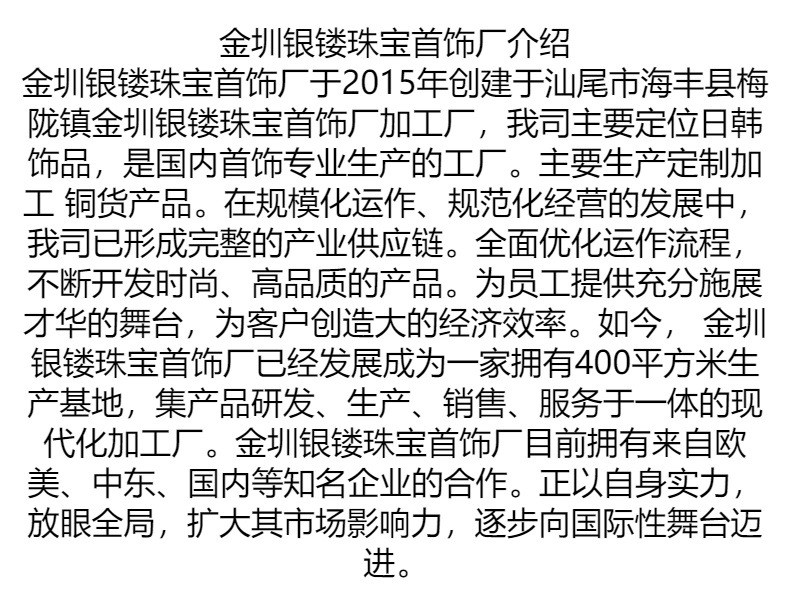 金圳银镂珠宝首饰厂介绍

金圳银镂珠宝首饰厂于2015年创建于汕尾市海丰县梅陇镇金圳银镂珠宝首饰厂加工厂，我司主要定位日韩饰品，是国内首饰专业生产的工厂。主要生产定制加工 铜货产品。在规模化运作、规范化经营的发展中，我司已形成完整的产业供应链。全面优化运作流程，不断开发时尚、高品质的产品。为员工提供充分施展才华的舞台，为客户创造大的经济效率。如今， 金圳银镂珠宝首饰厂已经发展成为一家拥有400平方米生产基地，集产品研发、生产、销售、服务于一体的现代化加工厂。金圳银镂珠宝首饰厂目前拥有来自欧美、中东、国内等知名企业的合作。正以自身实力，放眼全局，扩大其市场影响力，逐步向国际性舞台迈进。